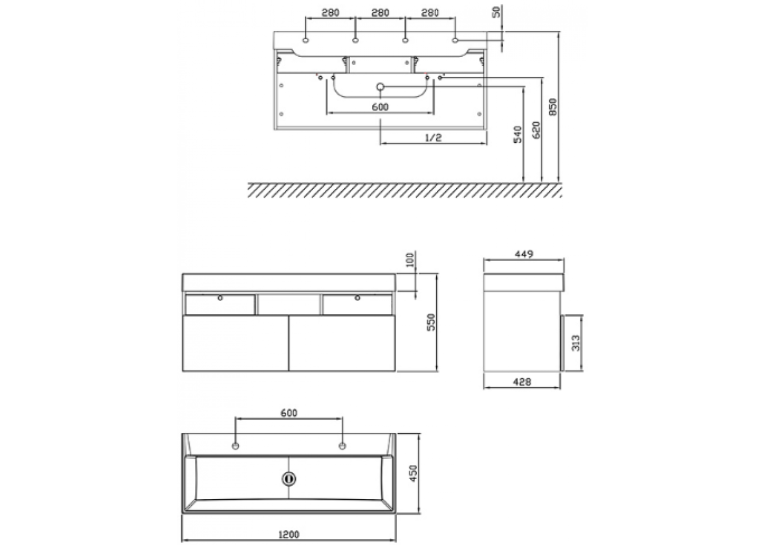 280
280
280
50
600
1/2
540
620
850
100
550
449
313
428
600
450
1200